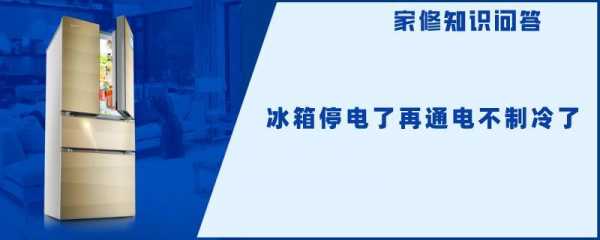 家修知识问答

冰箱停电了再通电不制冷了